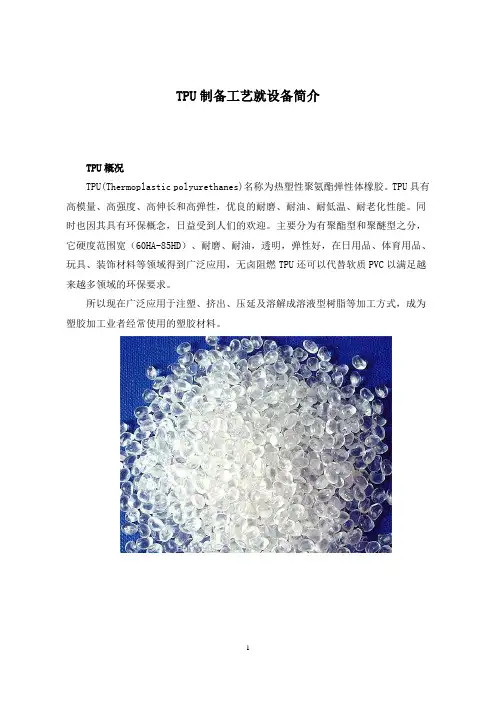 TPU 制备工艺就设备简介

TPU 概况

TPU(Thermoplastic polyurethanes)名称为热塑性聚氨酯弹性体橡胶。TPU 具有高模量、高强度、高伸长和高弹性，优良的耐磨、耐油、耐低温、耐老化性能。同时也因其具有环保概念，日益受到人们的欢迎。主要分为有聚酯型和聚醚型之分，它硬度范围宽（60HA-85HD）、耐磨、耐油，透明，弹性好，在日用品、体育用品、玩具、装饰材料等领域得到广泛应用，无卤阻燃 TPU 还可以代替软质 PVC 以满足越来越多领域的环保要求。

所以现在广泛应用于注塑、挤出、压延及溶解成溶液型树脂等加工方式，成为塑胶加工业者经常使用的塑胶材料。

1